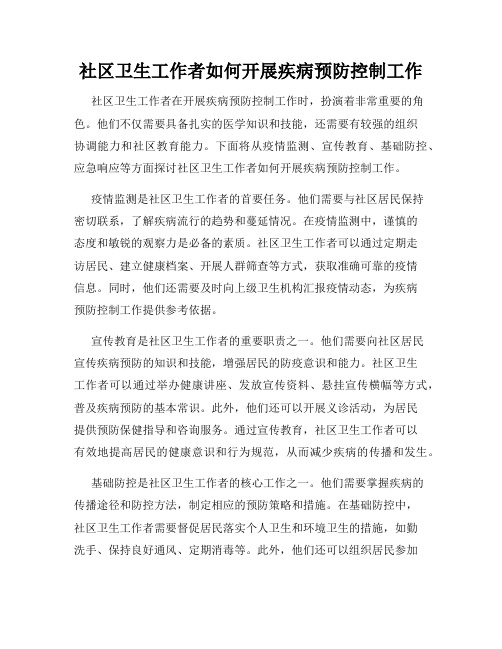 社区卫生工作者如何开展疾病预防控制工作

社区卫生工作者在开展疾病预防控制工作时，扮演着非常重要的角色。他们不仅需要具备扎实的医学知识和技能，还需要有较强的组织协调能力和社区教育能力。下面将从疫情监测、宣传教育、基础防控、应急响应等方面探讨社区卫生工作者如何开展疾病预防控制工作。

疫情监测是社区卫生工作者的首要任务。他们需要与社区居民保持密切联系，了解疾病流行的趋势和蔓延情况。在疫情监测中，谨慎的态度和敏锐的观察力是必备的素质。社区卫生工作者可以通过定期走访居民、建立健康档案、开展人群筛查等方式，获取准确可靠的疫情信息。同时，他们还需要及时向上级卫生机构汇报疫情动态，为疾病预防控制工作提供参考依据。

宣传教育是社区卫生工作者的重要职责之一。他们需要向社区居民宣传疾病预防的知识和技能，增强居民的防疫意识和能力。社区卫生工作者可以通过举办健康讲座、发放宣传资料、悬挂宣传横幅等方式，普及疾病预防的基本常识。此外，他们还可以开展义诊活动，为居民提供预防保健指导和咨询服务。通过宣传教育，社区卫生工作者可以有效地提高居民的健康意识和行为规范，从而减少疾病的传播和发生。

基础防控是社区卫生工作者的核心工作之一。他们需要掌握疾病的传播途径和防控方法，制定相应的预防策略和措施。在基础防控中，社区卫生工作者需要督促居民落实个人卫生和环境卫生的措施，如勤洗手、保持良好通风、定期消毒等。此外，他们还可以组织居民参加